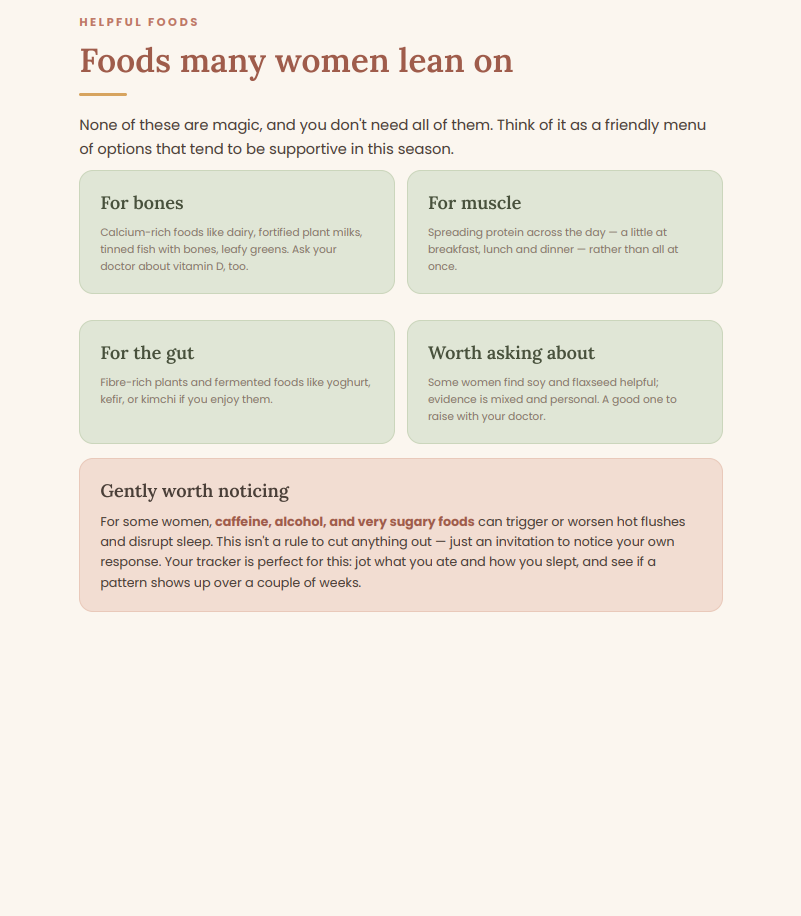 HELPFUL FOODS

Foods many women lean on

None of these are magic, and you don't need all of them. Think of it as a friendly menu of options that tend to be supportive in this season.

For bones

Calcium-rich foods like dairy, fortified plant milks, tinned fish with bones, leafy greens. Ask your doctor about vitamin D, too.

For muscle

Spreading protein across the day — a little at breakfast, lunch and dinner — rather than all at once.

For the gut

Fibre-rich plants and fermented foods like yoghurt, kefir, or kimchi if you enjoy them.

Worth asking about

Some women find soy and flaxseed helpful; evidence is mixed and personal. A good one to raise with your doctor.

Gently worth noticing

For some women, caffeine, alcohol, and very sugary foods can trigger or worsen hot flushes and disrupt sleep. This isn't a rule to cut anything out — just an invitation to notice your own response. Your tracker is perfect for this: jot what you ate and how you slept, and see if a pattern shows up over a couple of weeks.